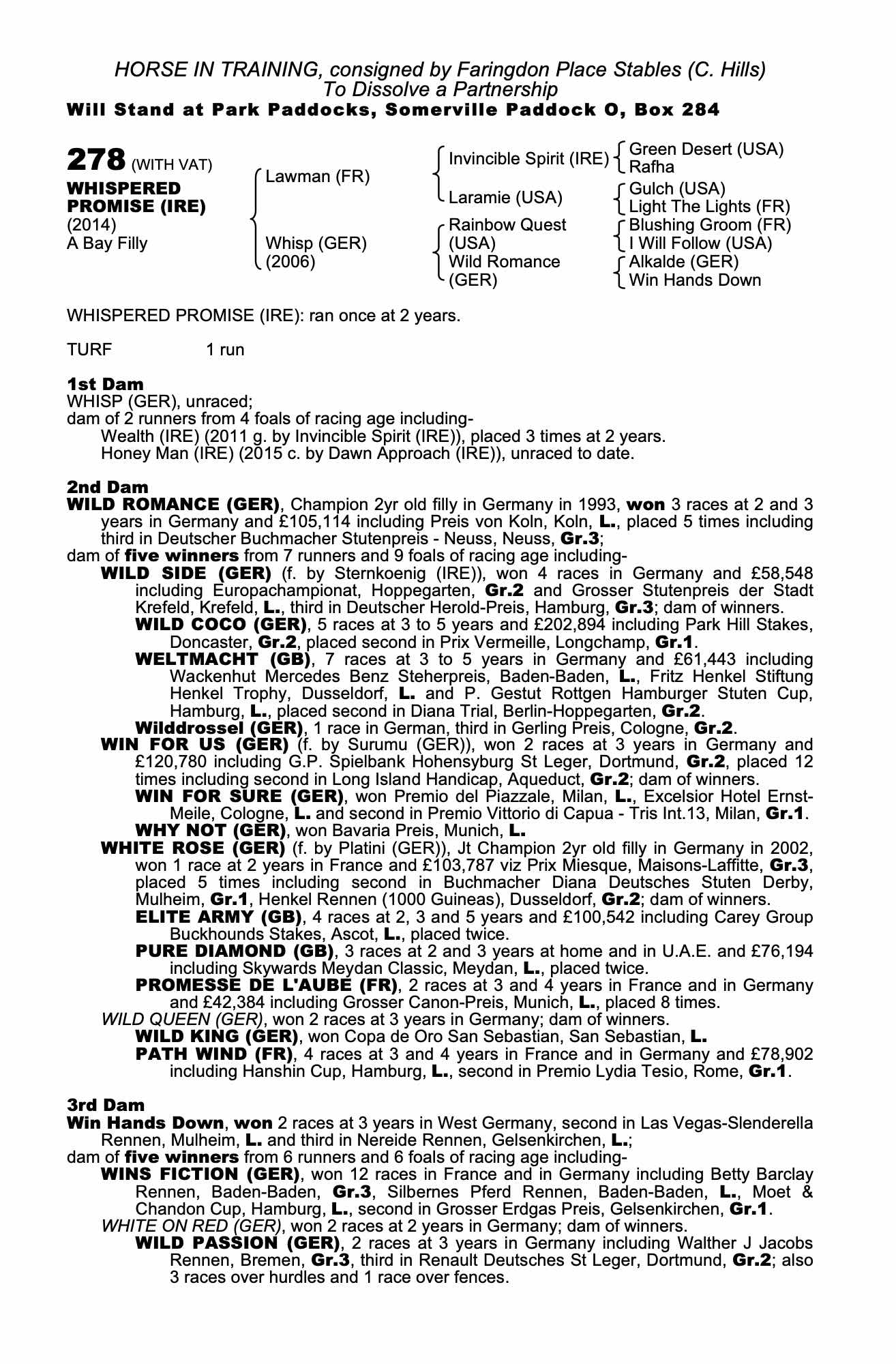 HORSE IN TRAINING, consigned by Faringdon Place Stables (C. Hills)
To Dissolve a Partnership
Will Stand at Park Paddocks, Somerville Paddock O, Box 284

278 (WITH VAT)
WHISPERED PROMISE (IRE)
(2014)
A Bay Filly

Lawman (FR)
Whisp (GER)
(2006)

Invincible Spirit (IRE)
Laramie (USA)
Rainbow Quest (USA)
Wild Romance (GER)

Green Desert (USA)
Rafha
Gulch (USA)
Light The Lights (FR)
Blushing Groom (FR)
I Will Follow (USA)
Alkalde (GER)
Win Hands Down

WHISPERED PROMISE (IRE): ran once at 2 years.

TURF 1 run

1st Dam
WHISP (GER), unraced;
dam of 2 runners from 4 foals of racing age including-
Wealth (IRE) (2011 g. by Invincible Spirit (IRE)), placed 3 times at 2 years.
Honey Man (IRE) (2015 c. by Dawn Approach (IRE)), unraced to date.

2nd Dam
WILD ROMANCE (GER), Champion 2yr old filly in Germany in 1993, won 3 races at 2 and 3 years in Germany and £105,114 including Preis von Koln, Koln, L., placed 5 times including third in Deutscher Buchmacher Stutenpreis - Neuss, Neuss, Gr.3;
dam of five winners from 7 runners and 9 foals of racing age including-
WILD SIDE (GER) (f. by Sternkoenig (IRE)), won 4 races in Germany and £58,548 including Europachampionat, Hoppegarten, Gr.2 and Grosser Stutenpreis der Stadt Krefeld, Krefeld, L., third in Deutscher Herold-Preis, Hamburg, Gr.3; dam of winners.
WILD COCO (GER), 5 races at 3 to 5 years and £202,894 including Park Hill Stakes, Doncaster, Gr.2, placed second in Prix Vermeille, Longchamp, Gr.1.
WELTMACHT (GB), 7 races at 3 to 5 years in Germany and £61,443 including Wackenhut Mercedes Benz Steherpreis, Baden-Baden, L., Fritz Henkel Stiftung Henkel Trophy, Dusseldorf, L. and P. Gestut Rottgen Hamburger Stuten Cup, Hamburg, L., placed second in Diana Trial, Berlin-Hoppegarten, Gr.2.
Wilddrossel (GER), 1 race in German, third in Gerling Preis, Cologne, Gr.2.
WIN FOR US (GER) (f. by Surumu (GER)), won 2 races at 3 years in Germany and £120,780 including G.P. Spielbank Hohensyburg St Leger, Dortmund, Gr.2, placed 12 times including second in Long Island Handicap, Aqueduct, Gr.2; dam of winners.
WIN FOR SURE (GER), won Premio del Piazzale, Milan, L., Excelsior Hotel Ernst-Meile, Cologne, L. and second in Premio Vittorio di Capua - Tris Int.13, Milan, Gr.1.
WHY NOT (GER), won Bavaria Preis, Munich, L.
WHITE ROSE (GER) (f. by Platini (GER)), Jt Champion 2yr old filly in Germany in 2002, won 1 race at 2 years in France and £103,787 viz Prix Miesque, Maisons-Laffitte, Gr.3, placed 5 times including second in Buchmacher Diana Deutsches Stuten Derby, Mulheim, Gr.1, Henkel Rennen (1000 Guineas), Dusseldorf, Gr.2; dam of winners.
ELITE ARMY (GB), 4 races at 2, 3 and 5 years and £100,542 including Carey Group Buckhounds Stakes, Ascot, L., placed twice.
PURE DIAMOND (GB), 3 races at 2 and 3 years at home and in U.A.E. and £76,194 including Skywards Meydan Classic, Meydan, L., placed twice.
PROMESSE DE L'AUBE (FR), 2 races at 3 and 4 years in France and in Germany and £42,384 including Grosser Canon-Preis, Munich, L., placed 8 times.
WILD QUEEN (GER), won 2 races at 3 years in Germany; dam of winners.
WILD KING (GER), won Copa de Oro San Sebastian, San Sebastian, L.
PATH WIND (FR), 4 races at 3 and 4 years in France and in Germany and £78,902 including Hanshin Cup, Hamburg, L., second in Premio Lydia Tesio, Rome, Gr.1.

3rd Dam
Win Hands Down, won 2 races at 3 years in West Germany, second in Las Vegas-Slenderella Rennen, Mulheim, L. and third in Nereide Rennen, Gelsenkirchen, L.;
dam of five winners from 6 runners and 6 foals of racing age including-
WINS FICTION (GER), won 12 races in France and in Germany including Betty Barclay Rennen, Baden-Baden, Gr.3, Silbernes Pferd Rennen, Baden-Baden, L., Moet & Chandon Cup, Hamburg, L., second in Grosser Erdgas Preis, Gelsenkirchen, Gr.1.
WHITE ON RED (GER), won 2 races at 2 years in Germany; dam of winners.
WILD PASSION (GER), 2 races at 3 years in Germany including Walther J Jacobs Rennen, Bremen, Gr.3, third in Renault Deutsches St Leger, Dortmund, Gr.2; also 3 races over hurdles and 1 race over fences.